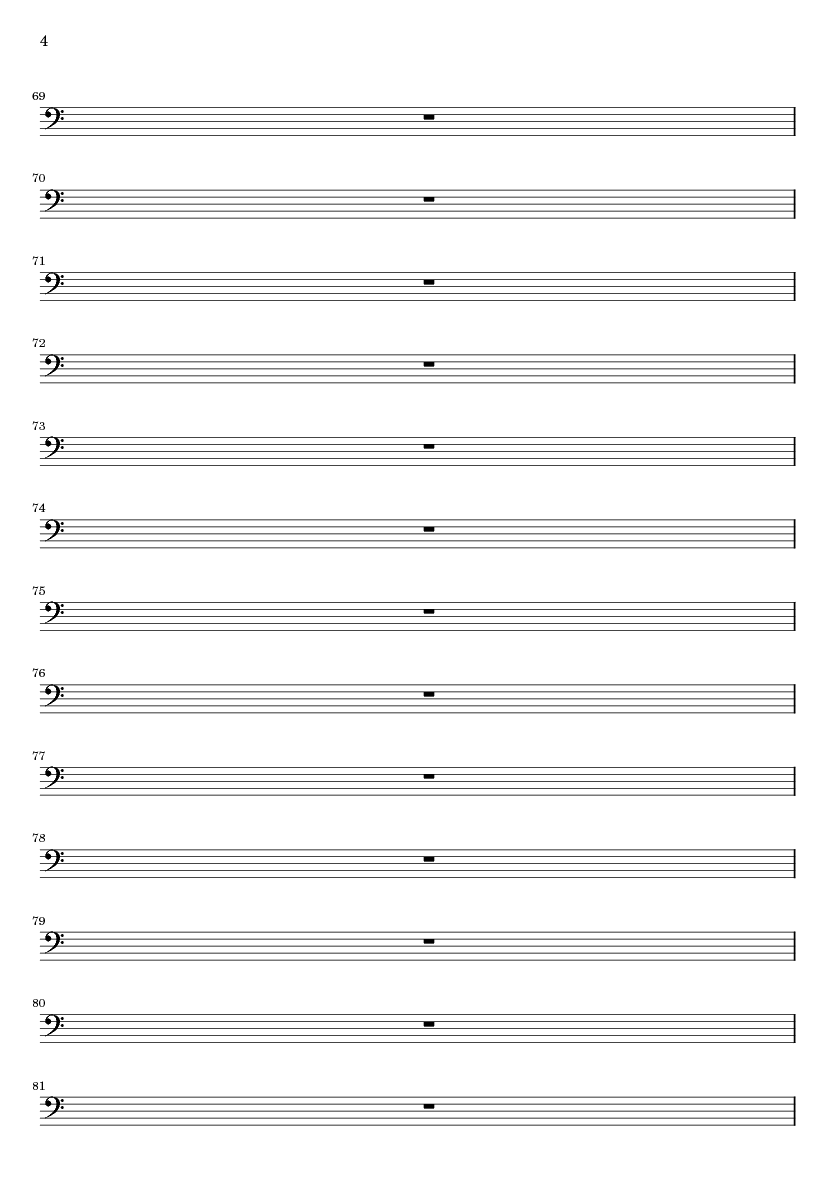 4

69

70

71

72

73

74

75

76

77

78

79

80

81